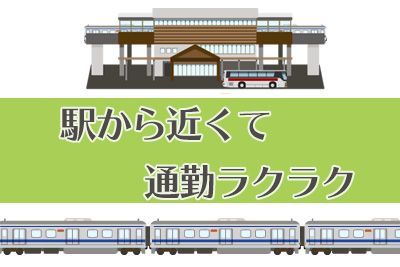 駅から近くて

通勤ラクラク